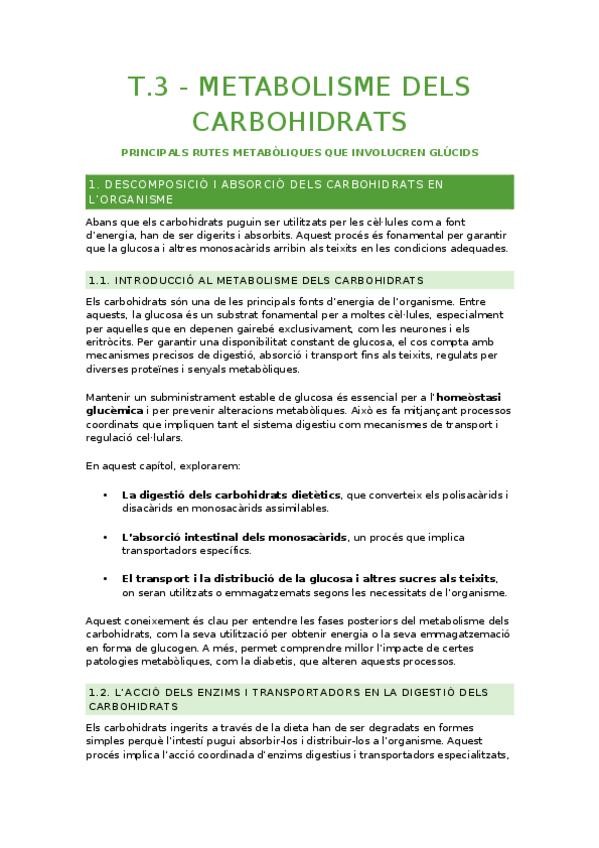 T.3 - METABOLISME DELS CARBOHIDRATS

PRINCIPALS RUTES METABÒLIQUES QUE INVOLUCREN GLÚCIDS

1. DESCOMPOSICIÓ I ABSORCIÓ DELS CARBOHIDRATS EN L'ORGANISME

Abans que els carbohidrats puguin ser utilitzats per les cèl·lules com a font d'energia, han de ser digerits i absorbits. Aquest procés és fonamental per garantir que la glucosa i altres monosacàrids arribin als teixits en les condicions adequades.

1.1. INTRODUCCIÓ AL METABOLISME DELS CARBOHIDRATS

Els carbohidrats són una de les principals fonts d'energia de l'organisme. Entre aquests, la glucosa és un substrat fonamental per a moltes cèl·lules, especialment per aquelles que en depenen gairebé exclusivament, com les neurones i els eritròcits. Per garantir una disponibilitat constant de glucosa, el cos compta amb mecanismes precisos de digestió, absorció i transport fins als teixits, regulats per diverses proteïnes i senyals metabòliques.

Mantenir un subministrament estable de glucosa és essencial per a l'homeòstasi glucèmica i per prevenir alteracions metabòliques. Això es fa mitjançant processos coordinats que impliquen tant el sistema digestiu com mecanismes de transport i regulació cel·lulars.

En aquest capítol, explorarem:

• La digestió dels carbohidrats dietètics, que converteix els polisacàrids i disacàrids en monosacàrids assimilables.

• L'absorció intestinal dels monosacàrids, un procés que implica transportadors específics.

• El transport i la distribució de la glucosa i altres sucres als teixits, on seran utilitzats o emmagatzemats segons les necessitats de l'organisme.

Aquest coneixement és clau per entendre les fases posteriors del metabolisme dels carbohidrats, com la seva utilització per obtenir energia o la seva emmagatzemació en forma de glucogen. A més, permet comprendre millor l'impacte de certes patologies metabòliques, com la diabetis, que alteren aquests processos.

1.2. L'ACCIÓ DELS ENZIMS I TRANSPORTADORS EN LA DIGESTIÓ DELS CARBOHIDRATS

Els carbohidrats ingerits a través de la dieta han de ser degradats en formes simples perquè l'intestí pugui absorbir-los i distribuir-los a l'organisme. Aquest procés implica l'acció coordinada d'enzims digestius i transportadors especialitzats,